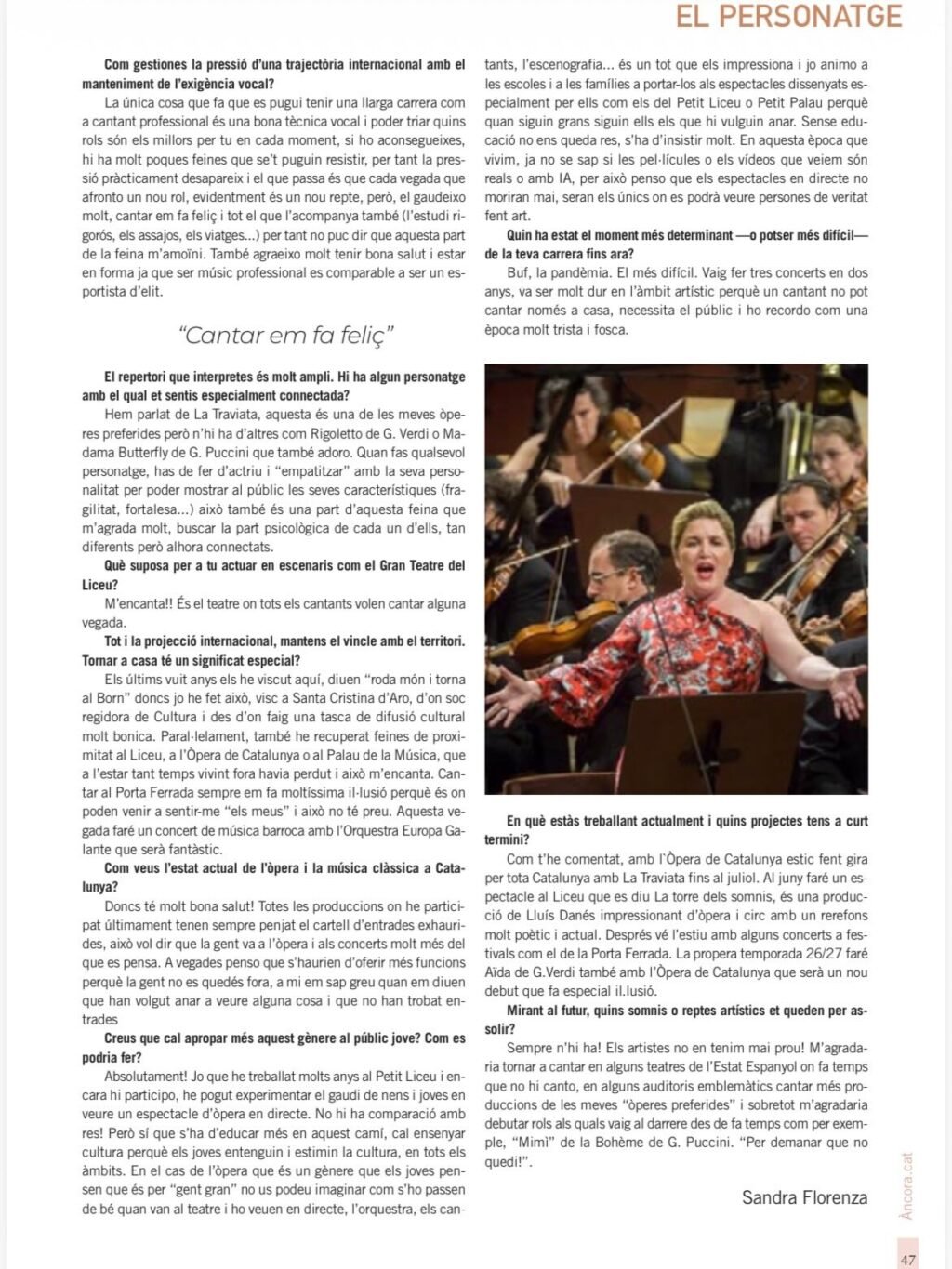 EL PERSONATGE

Com gestiones la pressió d'una trajectòria internacional amb el manteniment de l'exigència vocal?

La única cosa que fa que es pugui tenir una llarga carrera com a cantant professional és una bona tècnica vocal i poder triar quins rols són els millors per tu en cada moment, si ho aconsegueixes, hi ha molt poques feines que se't puguin resistir, per tant la pressió pràcticament desapareix i el que passa és que cada vegada que afronto un nou rol, evidentment és un nou repte, però, el gaudeixo molt, cantar em fa feliç i tot el que l'acompanya també (l'estudi rigorós, els assajos, els viatges...) per tant no puc dir que aquesta part de la feina m'amoïni. També agraeixo molt tenir bona salut i estar en forma ja que ser músic professional es comparable a ser un esportista d'elit.

"Cantar em fa feliç"

El repertori que interpretes és molt ampli. Hi ha algun personatge amb el qual et sentis especialment connectada?

Hem parlat de La Traviata, aquesta és una de les meves òperes preferides però n'hi ha d'altres com Rigoletto de G. Verdi o Madama Butterfly de G. Puccini que també adoro. Quan fas qualsevol personatge, has de fer d'actriu i "empatitzar" amb la seva personalitat per poder mostrar al públic les seves característiques (fragilitat, fortalesa...) això també és una part d'aquesta feina que m'agrada molt, buscar la part psicològica de cada un d'ells, tan diferents però alhora connectats.

Què suposa per a tu actuar en escenaris com el Gran Teatre del Liceu?

M'encanta!! És el teatre on tots els cantants volen cantar alguna vegada.

Tot i la projecció internacional, mantens el vincle amb el territori. Tornar a casa té un significat especial?

Els últims vuit anys els he viscut aquí, diuen "roda món i torna al Born" doncs jo he fet això, visc a Santa Cristina d'Aro, d'on soc regidora de Cultura i des d'on faig una tasca de difusió cultural molt bonica. Paral·lelament, també he recuperat feines de proximitat al Liceu, a l'Òpera de Catalunya o al Palau de la Música, que a l'estar tant temps vivint fora havia perdut i això m'encanta. Cantar al Porta Ferrada sempre em fa moltíssima il·lusió perquè és on poden venir a sentir-me "els meus" i això no té preu. Aquesta vegada faré un concert de música barroca amb l'Orquestra Europa Galante que serà fantàstic.

Com veus l'estat actual de l'òpera i la música clàssica a Catalunya?

Doncs té molt bona salut! Totes les produccions on he participat últimament tenen sempre penjat el cartell d'entrades exhaurides, això vol dir que la gent va a l'òpera i als concerts molt més del que es pensa. A vegades penso que s'haurien d'oferir més funcions perquè la gent no es quedés fora, a mi em sap greu quan em diuen que han volgut anar a veure alguna cosa i que no han trobat entrades

Creus que cal apropar més aquest gènere al públic jove? Com es podria fer?

Absolutament! Jo que he treballat molts anys al Petit Liceu i encara hi participo, he pogut experimentar el gaudi de nens i joves en veure un espectacle d'òpera en directe. No hi ha comparació amb res! Però sí que s'ha d'educar més en aquest camí, cal ensenyar cultura perquè els joves entenguin i estimin la cultura, en tots els àmbits. En el cas de l'òpera que és un gènere que els joves pensen que és per "gent gran" no us podeu imaginar com s'ho passen de bé quan van al teatre i ho veuen en directe, l'orquestra, els cantants, l'escenografia... és un tot que els impressiona i jo animo a les escoles i a les famílies a portar-los als espectacles dissenyats especialment per ells com els del Petit Liceu o Petit Palau perquè quan siguin grans siguin ells els que hi vulguin anar. Sense educació no ens queda res, s'ha d'insistir molt. En aquesta època que vivim, ja no se sap si les pel·lícules o els vídeos que veiem són reals o amb IA, per això penso que els espectacles en directe no moriran mai, seran els únics on es podrà veure persones de veritat fent art.

Quin ha estat el moment més determinant —o potser més difícil— de la teva carrera fins ara?

Buf, la pandèmia. El més difícil. Vaig fer tres concerts en dos anys, va ser molt dur en l'àmbit artístic perquè un cantant no pot cantar només a casa, necessita el públic i ho recordo com una època molt trista i fosca.

En què estàs treballant actualment i quins projectes tens a curt termini?

Com t'he comentat, amb l'Òpera de Catalunya estic fent gira per tota Catalunya amb La Traviata fins al juliol. Al juny faré un espectacle al Liceu que es diu La torre dels somnis, és una producció de Lluís Danés impressionant d'òpera i circ amb un rerefons molt poètic i actual. Després vé l'estiu amb alguns concerts a festivals com el de la Porta Ferrada. La propera temporada 26/27 faré Aïda de G.Verdi també amb l'Òpera de Catalunya que serà un nou debut que fa especial il.lusió.

Mirant al futur, quins somnis o reptes artístics et queden per assolir?

Sempre n'hi ha! Els artistes no en tenim mai prou! M'agradaria tornar a cantar en alguns teatres de l'Estat Espanyol on fa temps que no hi canto, en alguns auditoris emblemàtics cantar més produccions de les meves "òperes preferides" i sobretot m'agradaria debutar rols als quals vaig al darrere des de fa temps com per exemple, "Mimì" de la Bohème de G. Puccini. "Per demanar que no quedi!".

Sandra Florenza

Àncora.cat

47